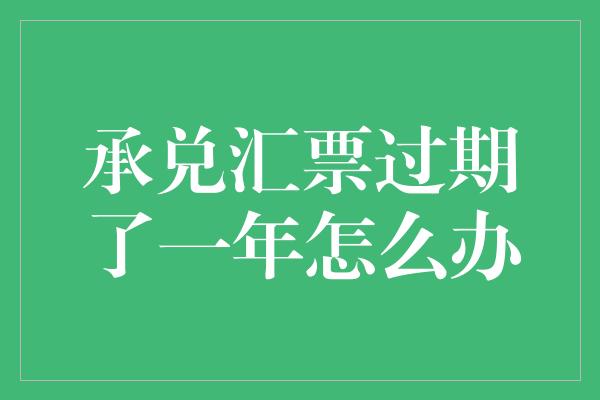 承兑汇票过期了一年怎么办